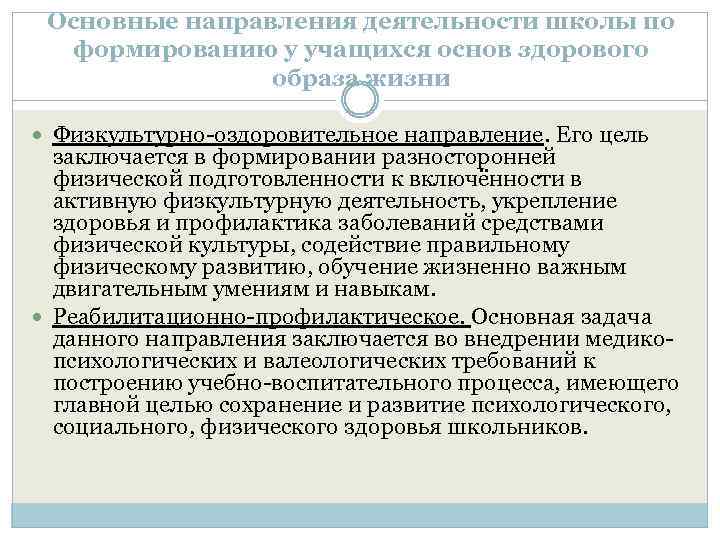 Основные направления деятельности школы по формированию у учащихся основ здорового образа жизни

Физкультурно-оздоровительное направление. Его цель заключается в формировании разносторонней физической подготовленности к включённости в активную физкультурную деятельность, укрепление здоровья и профилактика заболеваний средствами физической культуры, содействие правильному физическому развитию, обучение жизненно важным двигательным умениям и навыкам.

Реабилитационно-профилактическое. Основная задача данного направления заключается во внедрении медико-психологических и валеологических требований к построению учебно-воспитательного процесса, имеющего главной целью сохранение и развитие психологического, социального, физического здоровья школьников.